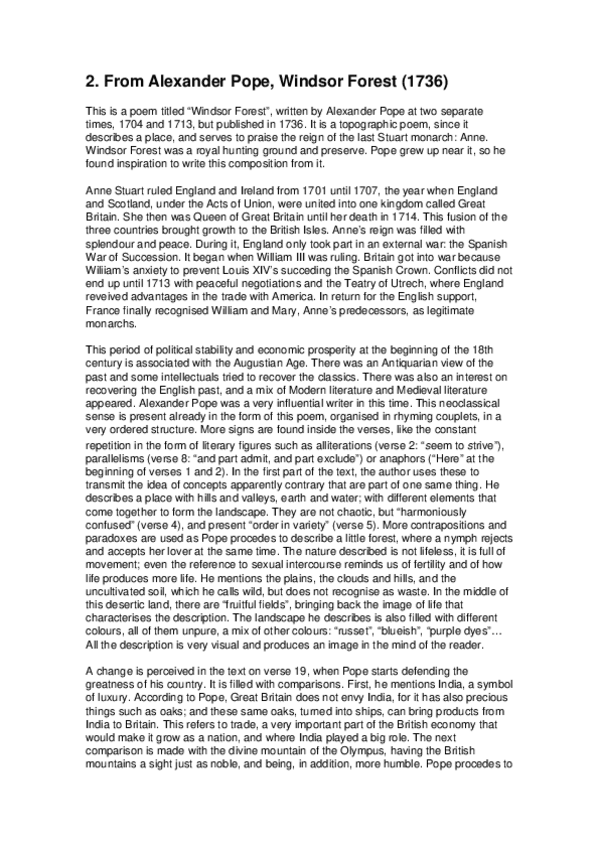 2. From Alexander Pope, Windsor Forest (1736)

This is a poem titled “Windsor Forest”, written by Alexander Pope at two separate times, 1704 and 1713, but published in 1736. It is a topographic poem, since it describes a place, and serves to praise the reign of the last Stuart monarch: Anne. Windsor Forest was a royal hunting ground and preserve. Pope grew up near it, so he found inspiration to write this composition from it.

Anne Stuart ruled England and Ireland from 1701 until 1707, the year when England and Scotland, under the Acts of Union, were united into one kingdom called Great Britain. She then was Queen of Great Britain until her death in 1714. This fusion of the three countries brought growth to the British Isles. Anne’s reign was filled with splendour and peace. During it, England only took part in an external war: the Spanish War of Succession. It began when William III was ruling. Britain got into war because William’s anxiety to prevent Louis XIV’s succeding the Spanish Crown. Conflicts did not end up until 1713 with peaceful negotiations and the Teatry of Utrech, where England reveived advantages in the trade with America. In return for the English support, France finally recognised William and Mary, Anne’s predecessors, as legitimate monarchs.

This period of political stability and economic prosperity at the beginning of the 18th century is associated with the Augustian Age. There was an Antiquarian view of the past and some intellectuals tried to recover the classics. There was also an interest on recovering the English past, and a mix of Modern literature and Medieval literature appeared. Alexander Pope was a very influential writer in this time. This neoclassical sense is present already in the form of this poem, organised in rhyming couplets, in a very ordered structure. More signs are found inside the verses, like the constant repetition in the form of literary figures such as alliterations (verse 2: “seem to strive”), parallelisms (verse 8: “and part admit, and part exclude”) or anaphors (“Here” at the beginning of verses 1 and 2). In the first part of the text, the author uses these to transmit the idea of concepts apparently contrary that are part of one same thing. He describes a place with hills and valleys, earth and water; with different elements that come together to form the landscape. They are not chaotic, but “harmoniously confused” (verse 4), and present “order in variety” (verse 5). More contrapositions and paradoxes are used as Pope procedes to describe a little forest, where a nymph rejects and accepts her lover at the same time. The nature described is not lifeless, it is full of movement; even the reference to sexual intercourse reminds us of fertility and of how life produces more life. He mentions the plains, the clouds and hills, and the uncultivated soil, which he calls wild, but does not recognise as waste. In the middle of this desertic land, there are “fruitful fields”, bringing back the image of life that characterises the description. The landscape he describes is also filled with different colours, all of them unpure, a mix of other colours: “russet”, “blueish”, “purple dyes”… All the description is very visual and produces an image in the mind of the reader.

A change is perceived in the text on verse 19, when Pope starts defending the greatness of his country. It is filled with comparisons. First, he mentions India, a symbol of luxury. According to Pope, Great Britain does not envy India, for it has also precious things such as oaks; and these same oaks, turned into ships, can bring products from India to Britain. This refers to trade, a very important part of the British economy that would make it grow as a nation, and where India played a big role. The next comparison is made with the divine mountain of the Olympus, having the British mountains a sight just as noble, and being, in addition, more humble. Pope procedes to